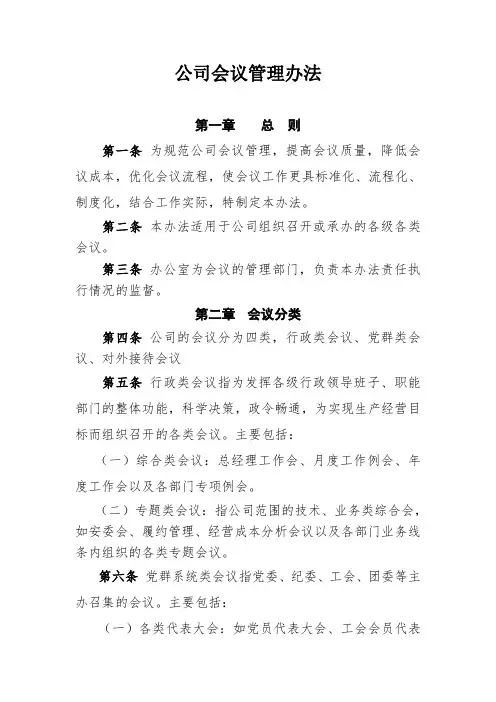 公司会议管理办法

第一章　总　则

第一条 为规范公司会议管理，提高会议质量，降低会议成本，优化会议流程，使会议工作更具标准化、流程化、制度化，结合工作实际，特制定本办法。

第二条 本办法适用于公司组织召开或承办的各级各类会议。

第三条 办公室为会议的管理部门，负责本办法责任执行情况的监督。

第二章　会议分类

第四条 公司的会议分为四类，行政类会议、党群类会议、对外接待会议

第五条 行政类会议指为发挥各级行政领导班子、职能部门的整体功能，科学决策，政令畅通，为实现生产经营目标而组织召开的各类会议。主要包括：

（一）综合类会议：总经理工作会、月度工作例会、年度工作会以及各部门专项例会。

（二）专题类会议：指公司范围的技术、业务类综合会，如安委会、履约管理、经营成本分析会议以及各部门业务线条内组织的各类专题会议。

第六条 党群系统类会议指党委、纪委、工会、团委等主办召集的会议。主要包括：

（一）各类代表大会：如党员代表大会、工会会员代表